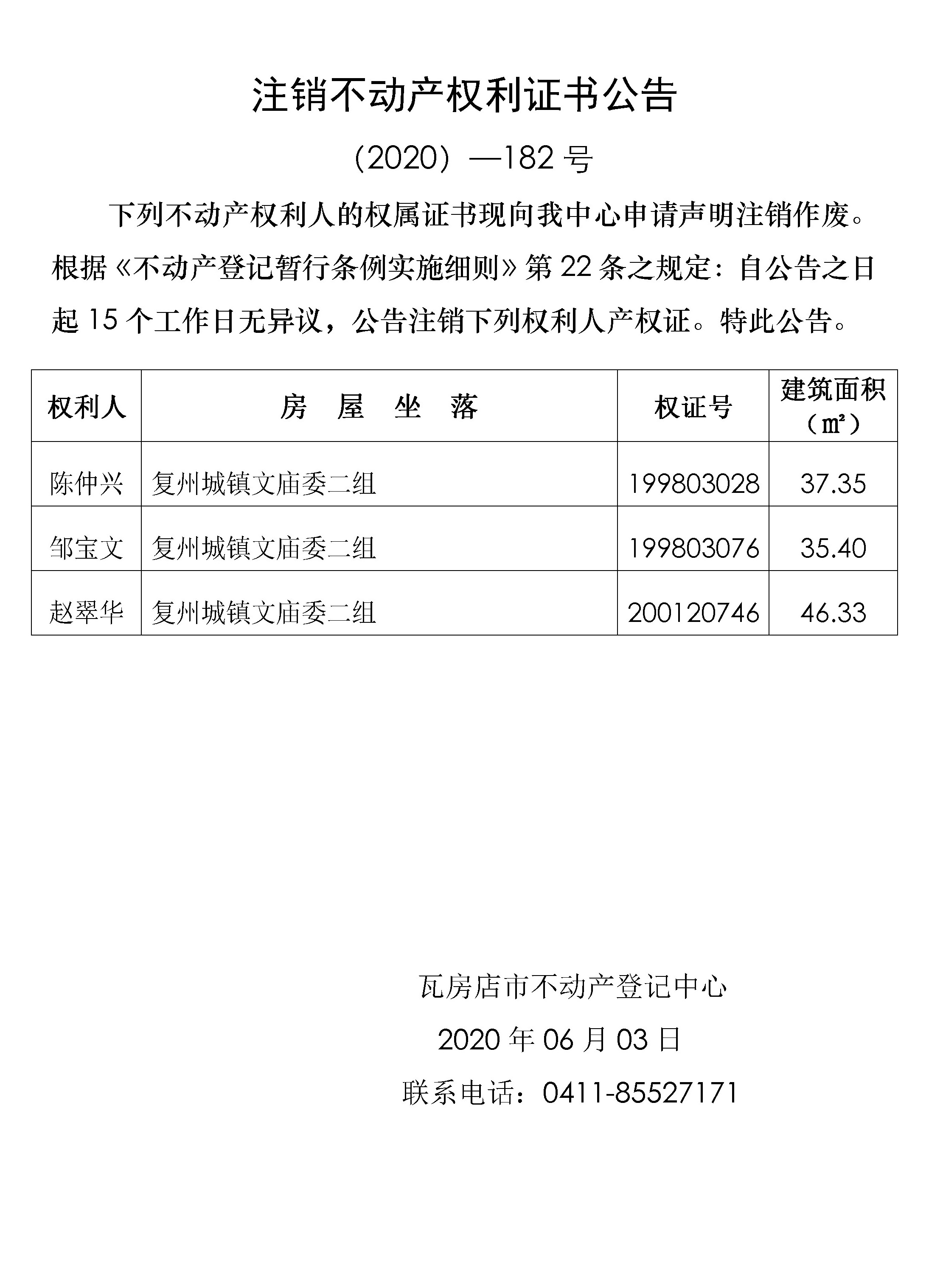 注销不动产权利证书公告

（2020）—182 号

下列不动产权利人的权属证书现向我中心申请声明注销作废。根据《不动产登记暂行条例实施细则》第 22 条之规定：自公告之日起 15 个工作日无异议，公告注销下列权利人产权证。特此公告。

| 权利人 | 房　屋　坐　落 | 权证号 | 建筑面积（㎡） |
|---|---|---|---|
| 陈仲兴 | 复州城镇文庙委二组 | 199803028 | 37.35 |
| 邹宝文 | 复州城镇文庙委二组 | 199803076 | 35.40 |
| 赵翠华 | 复州城镇文庙委二组 | 200120746 | 46.33 |

瓦房店市不动产登记中心

2020 年 06 月 03 日

联系电话：0411-85527171